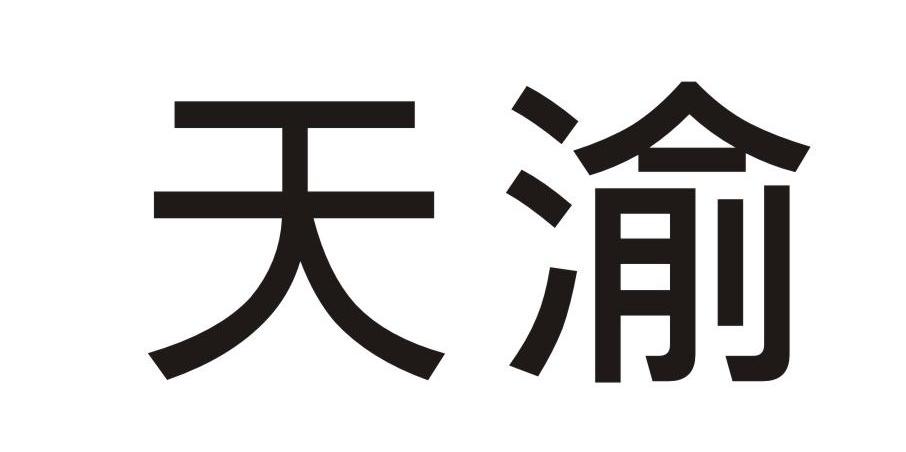 天渝